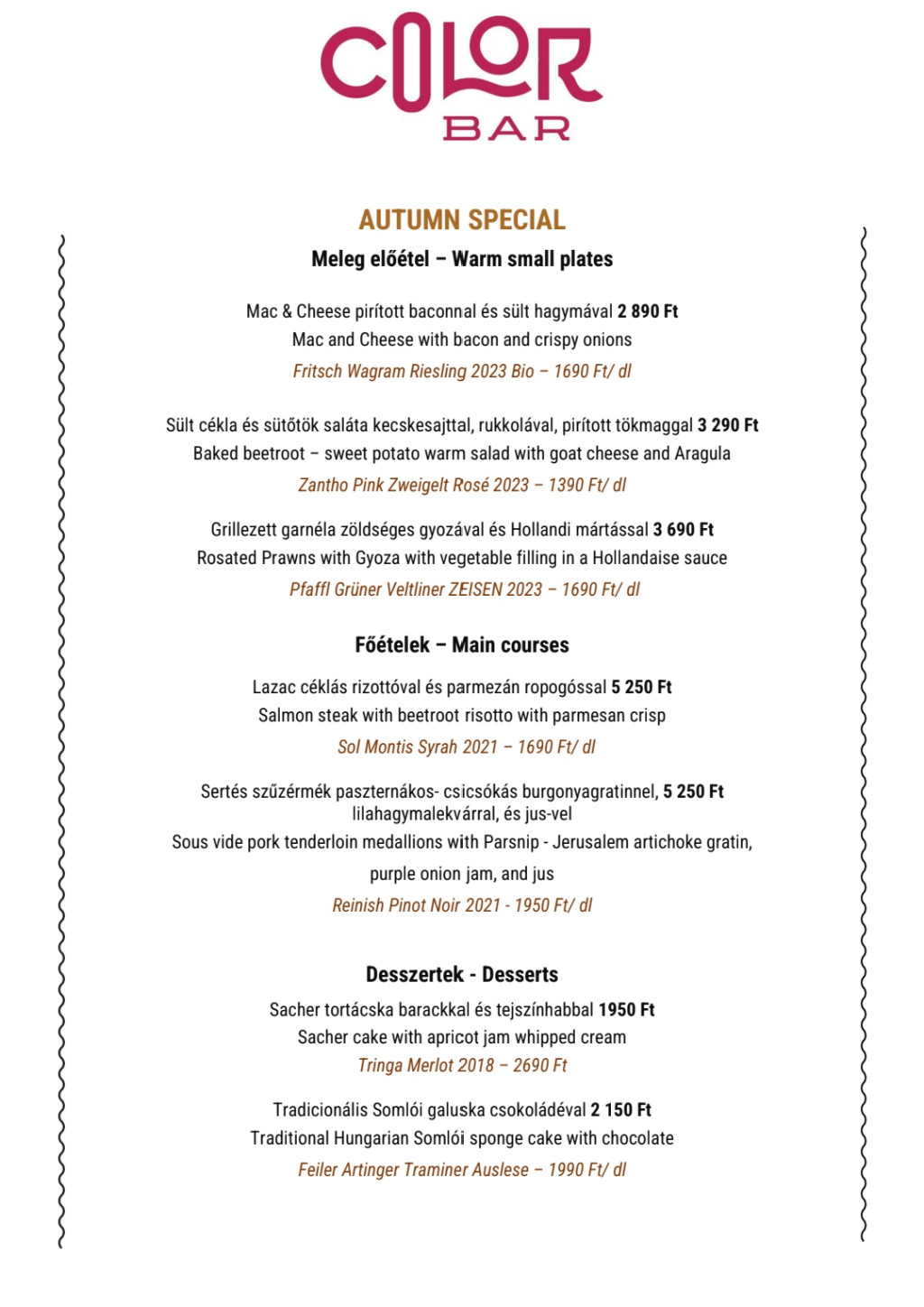 COLOR
BAR

AUTUMN SPECIAL

Meleg előétel – Warm small plates

Mac & Cheese pirított baconnal és sült hagymával 2 890 Ft
Mac and Cheese with bacon and crispy onions
Fritsch Wagram Riesling 2023 Bio – 1690 Ft/ dl

Sült cékla és sütőtök saláta kecskesajttal, rukkolával, pirított tökmaggal 3 290 Ft
Baked beetroot – sweet potato warm salad with goat cheese and Aragula
Zantho Pink Zweigelt Rosé 2023 – 1390 Ft/ dl

Grillezett garnéla zöldséges gyozával és Hollandi mártással 3 690 Ft
Rosated Prawns with Gyoza with vegetable filling in a Hollandaise sauce
Pfaffl Grüner Veltliner ZEISEN 2023 – 1690 Ft/ dl

Főételek – Main courses

Lazac céklás rizottóval és parmezán ropogóssal 5 250 Ft
Salmon steak with beetroot risotto with parmesan crisp
Sol Montis Syrah 2021 – 1690 Ft/ dl

Sertés szűzérmék paszternákos- csicsókás burgonyagratinnel, 5 250 Ft
lilahagymalekvárral, és jus-vel
Sous vide pork tenderloin medallions with Parsnip - Jerusalem artichoke gratin,
purple onion jam, and jus
Reinish Pinot Noir 2021 - 1950 Ft/ dl

Desszertek - Desserts

Sacher tortácska barackkal és tejszínhabbal 1950 Ft
Sacher cake with apricot jam whipped cream
Tringa Merlot 2018 – 2690 Ft

Tradicionális Somlói galuska csokoládéval 2 150 Ft
Traditional Hungarian Somlói sponge cake with chocolate
Feiler Artinger Traminer Auslese – 1990 Ft/ dl